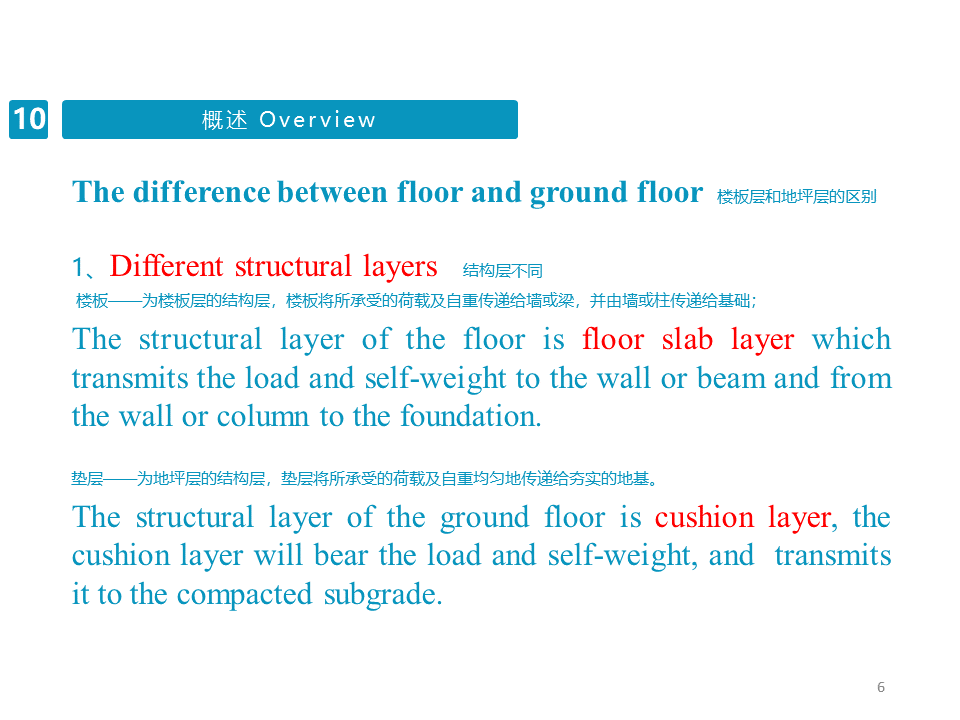 10

概述 Overview

The difference between floor and ground floor 楼板层和地坪层的区别

1、Different structural layers 结构层不同

楼板——为楼板层的结构层，楼板将所承受的荷载及自重传递给墙或梁，并由墙或柱传递给基础；

The structural layer of the floor is floor slab layer which transmits the load and self-weight to the wall or beam and from the wall or column to the foundation.

垫层——为地坪层的结构层，垫层将所承受的荷载及自重均匀地传递给夯实的地基。

The structural layer of the ground floor is cushion layer, the cushion layer will bear the load and self-weight, and transmits it to the compacted subgrade.

6